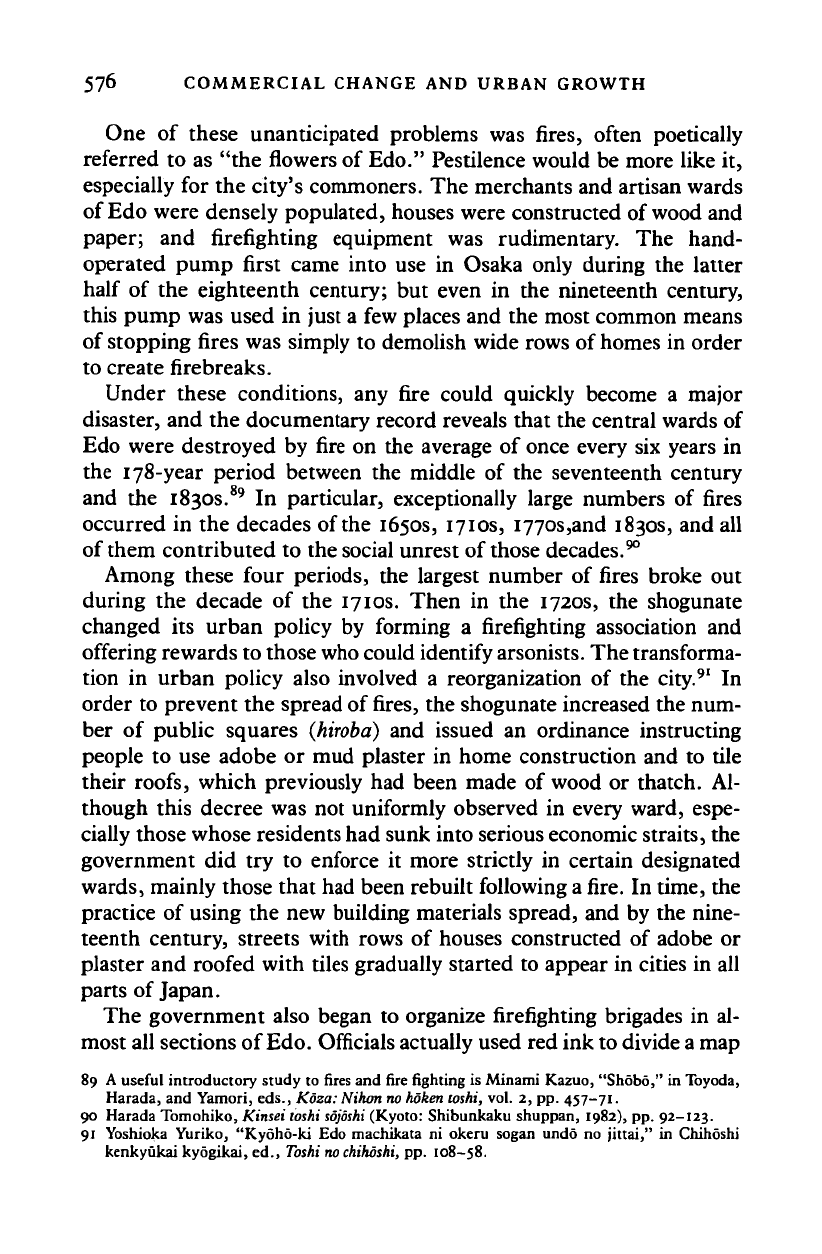 576 COMMERCIAL CHANGE AND URBAN GROWTH

One of these unanticipated problems was fires, often poetically referred to as "the flowers of Edo." Pestilence would be more like it, especially for the city's commoners. The merchants and artisan wards of Edo were densely populated, houses were constructed of wood and paper; and firefighting equipment was rudimentary. The hand-operated pump first came into use in Osaka only during the latter half of the eighteenth century; but even in the nineteenth century, this pump was used in just a few places and the most common means of stopping fires was simply to demolish wide rows of homes in order to create firebreaks.

Under these conditions, any fire could quickly become a major disaster, and the documentary record reveals that the central wards of Edo were destroyed by fire on the average of once every six years in the 178-year period between the middle of the seventeenth century and the 1830s.$^{89}$ In particular, exceptionally large numbers of fires occurred in the decades of the 1650s, 1710s, 1770s,and 1830s, and all of them contributed to the social unrest of those decades.$^{90}$

Among these four periods, the largest number of fires broke out during the decade of the 1710s. Then in the 1720s, the shogunate changed its urban policy by forming a firefighting association and offering rewards to those who could identify arsonists. The transformation in urban policy also involved a reorganization of the city.$^{91}$ In order to prevent the spread of fires, the shogunate increased the number of public squares (hiroba) and issued an ordinance instructing people to use adobe or mud plaster in home construction and to tile their roofs, which previously had been made of wood or thatch. Although this decree was not uniformly observed in every ward, especially those whose residents had sunk into serious economic straits, the government did try to enforce it more strictly in certain designated wards, mainly those that had been rebuilt following a fire. In time, the practice of using the new building materials spread, and by the nineteenth century, streets with rows of houses constructed of adobe or plaster and roofed with tiles gradually started to appear in cities in all parts of Japan.

The government also began to organize firefighting brigades in almost all sections of Edo. Officials actually used red ink to divide a map

89 A useful introductory study to fires and fire fighting is Minami Kazuo, "Shōbō," in Toyoda, Harada, and Yamori, eds., Kōza: Nihon no hōken toshi, vol. 2, pp. 457–71.
90 Harada Tomohiko, Kinsei toshi sōjōshi (Kyoto: Shibunkaku shuppan, 1982), pp. 92–123.
91 Yoshioka Yuriko, "Kyōhō-ki Edo machikata ni okeru sogan undō no jittai," in Chihōshi kenkyūkai kyōgikai, ed., Toshi no chihōshi, pp. 108–58.